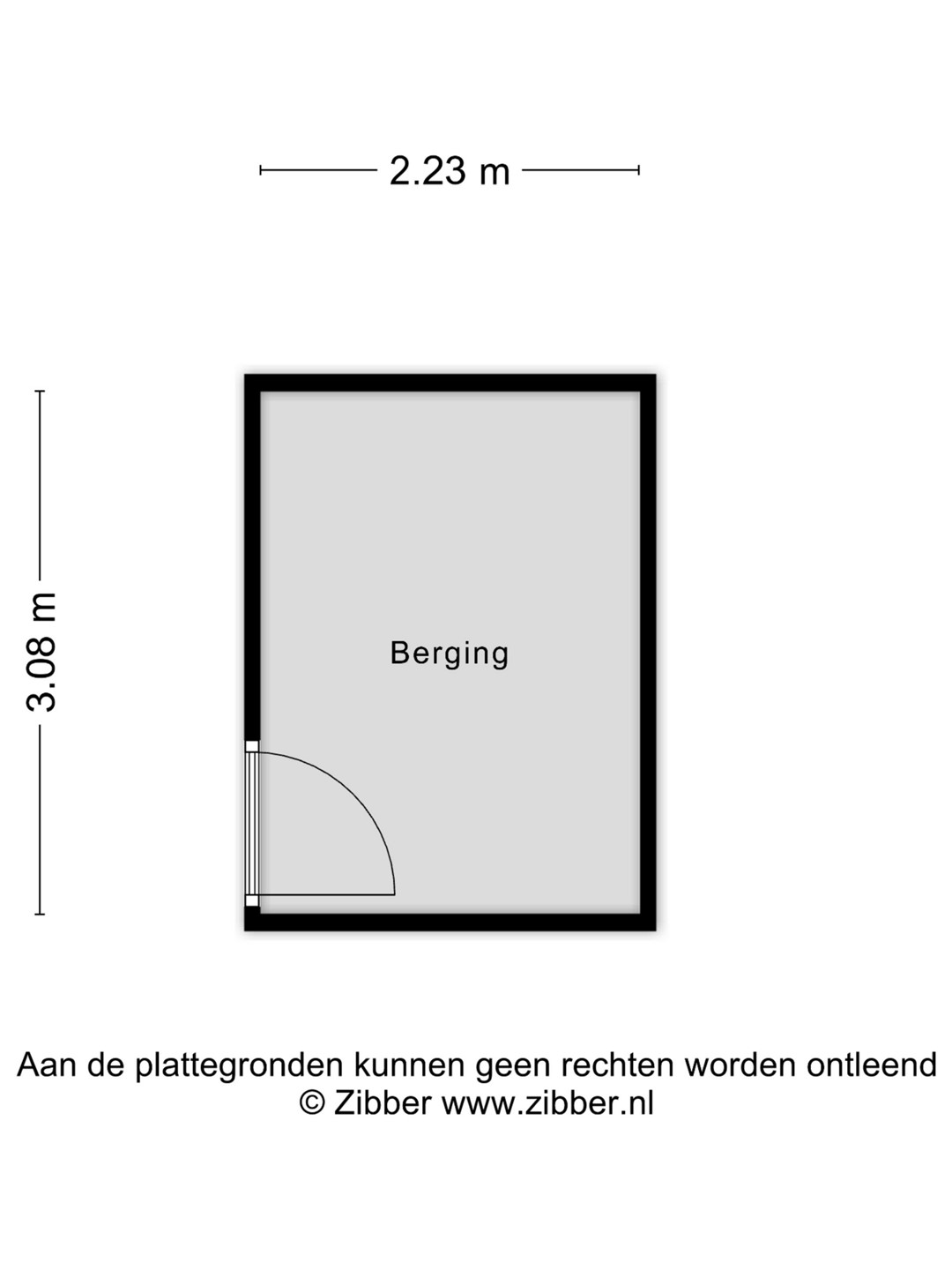 2.23 m

3.08 m

Berging

Aan de plattegronden kunnen geen rechten worden ontleend
© Zibber www.zibber.nl